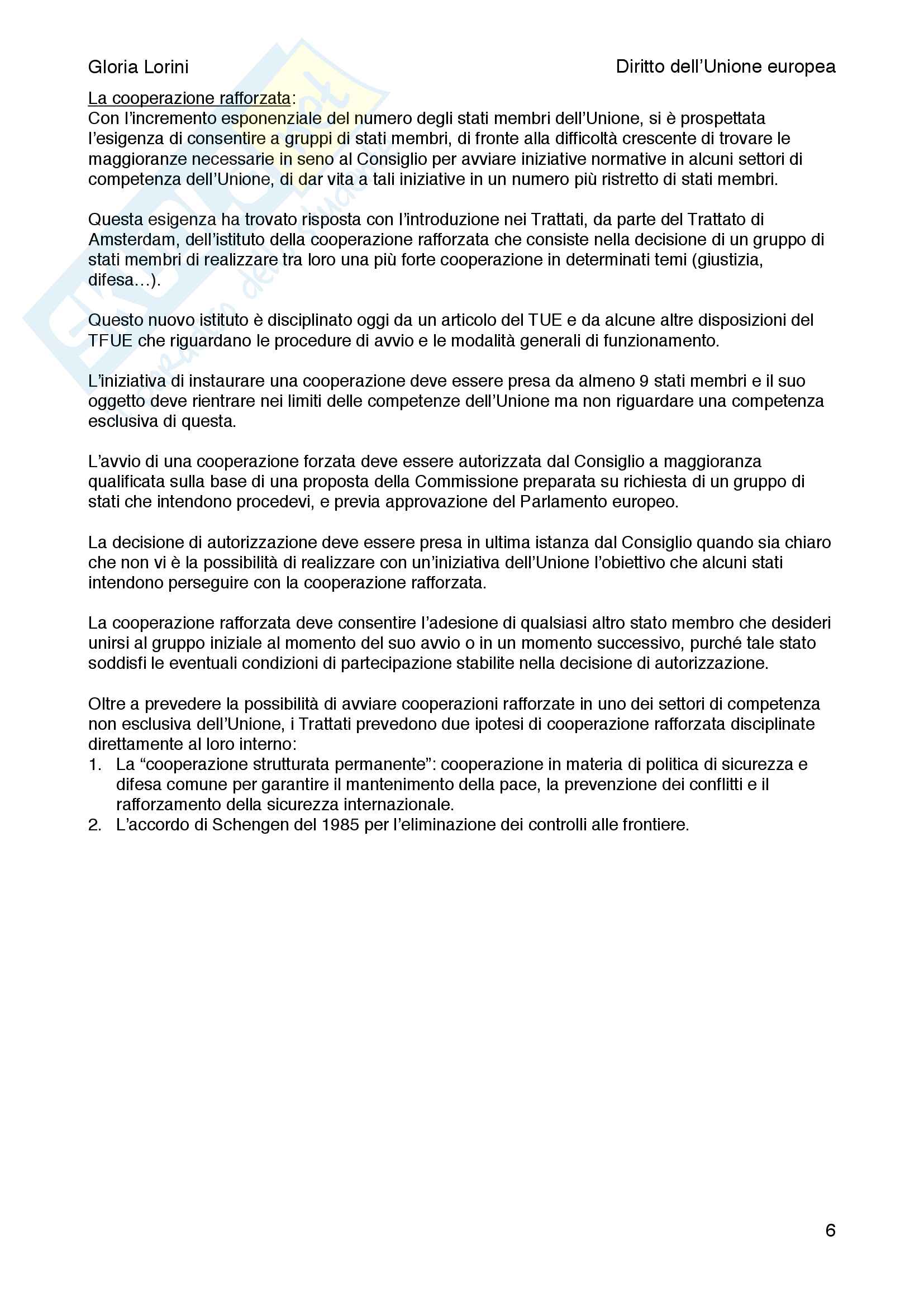 Gloria Lorini

Diritto dell'Unione europea

La cooperazione rafforzata:
Con l'incremento esponenziale del numero degli stati membri dell'Unione, si è prospettata l'esigenza di consentire a gruppi di stati membri, di fronte alla difficoltà crescente di trovare le maggioranze necessarie in seno al Consiglio per avviare iniziative normative in alcuni settori di competenza dell'Unione, di dar vita a tali iniziative in un numero più ristretto di stati membri.

Questa esigenza ha trovato risposta con l'introduzione nei Trattati, da parte del Trattato di Amsterdam, dell'istituto della cooperazione rafforzata che consiste nella decisione di un gruppo di stati membri di realizzare tra loro una più forte cooperazione in determinati temi (giustizia, difesa…).

Questo nuovo istituto è disciplinato oggi da un articolo del TUE e da alcune altre disposizioni del TFUE che riguardano le procedure di avvio e le modalità generali di funzionamento.

L'iniziativa di instaurare una cooperazione deve essere presa da almeno 9 stati membri e il suo oggetto deve rientrare nei limiti delle competenze dell'Unione ma non riguardare una competenza esclusiva di questa.

L'avvio di una cooperazione forzata deve essere autorizzata dal Consiglio a maggioranza qualificata sulla base di una proposta della Commissione preparata su richiesta di un gruppo di stati che intendono procedevi, e previa approvazione del Parlamento europeo.

La decisione di autorizzazione deve essere presa in ultima istanza dal Consiglio quando sia chiaro che non vi è la possibilità di realizzare con un'iniziativa dell'Unione l'obiettivo che alcuni stati intendono perseguire con la cooperazione rafforzata.

La cooperazione rafforzata deve consentire l'adesione di qualsiasi altro stato membro che desideri unirsi al gruppo iniziale al momento del suo avvio o in un momento successivo, purché tale stato soddisfi le eventuali condizioni di partecipazione stabilite nella decisione di autorizzazione.

Oltre a prevedere la possibilità di avviare cooperazioni rafforzate in uno dei settori di competenza non esclusiva dell'Unione, i Trattati prevedono due ipotesi di cooperazione rafforzata disciplinate direttamente al loro interno:
1. La "cooperazione strutturata permanente": cooperazione in materia di politica di sicurezza e difesa comune per garantire il mantenimento della pace, la prevenzione dei conflitti e il rafforzamento della sicurezza internazionale.
2. L'accordo di Schengen del 1985 per l'eliminazione dei controlli alle frontiere.

6